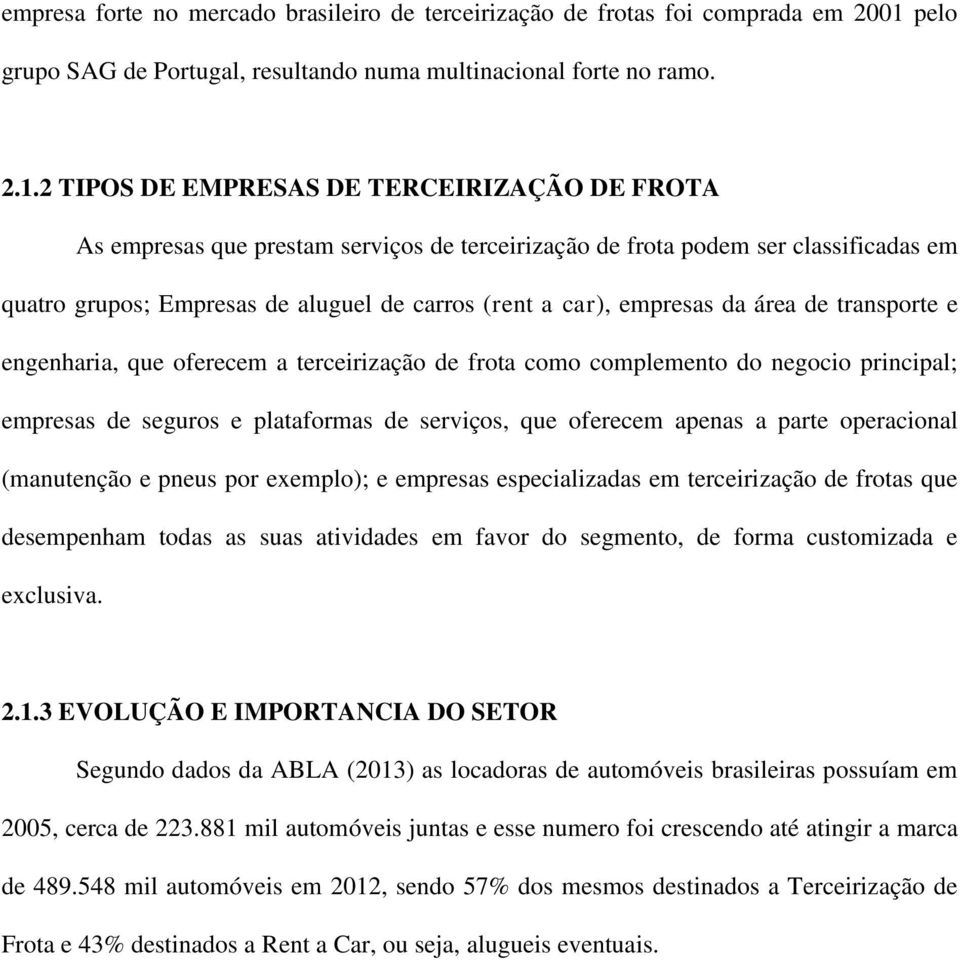 empresa forte no mercado brasileiro de terceirização de frotas foi comprada em 2001 pelo grupo SAG de Portugal, resultando numa multinacional forte no ramo.

2.1.2 TIPOS DE EMPRESAS DE TERCEIRIZAÇÃO DE FROTA

As empresas que prestam serviços de terceirização de frota podem ser classificadas em quatro grupos; Empresas de aluguel de carros (rent a car), empresas da área de transporte e engenharia, que oferecem a terceirização de frota como complemento do negocio principal; empresas de seguros e plataformas de serviços, que oferecem apenas a parte operacional (manutenção e pneus por exemplo); e empresas especializadas em terceirização de frotas que desempenham todas as suas atividades em favor do segmento, de forma customizada e exclusiva.

2.1.3 EVOLUÇÃO E IMPORTANCIA DO SETOR

Segundo dados da ABLA (2013) as locadoras de automóveis brasileiras possuíam em 2005, cerca de 223.881 mil automóveis juntas e esse numero foi crescendo até atingir a marca de 489.548 mil automóveis em 2012, sendo 57% dos mesmos destinados a Terceirização de Frota e 43% destinados a Rent a Car, ou seja, alugueis eventuais.